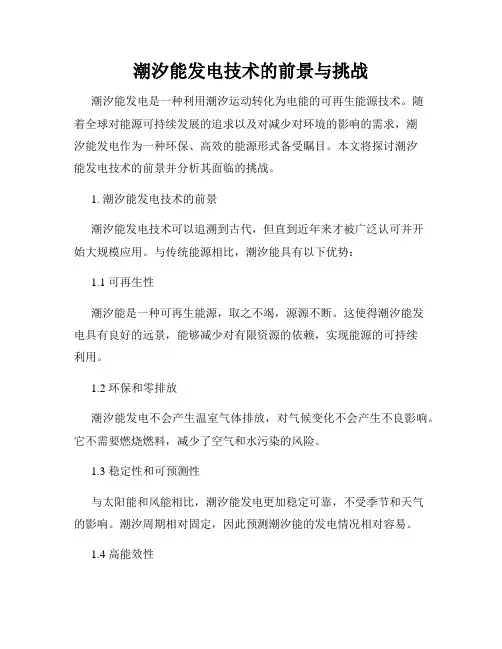 潮汐能发电技术的前景与挑战

潮汐能发电是一种利用潮汐运动转化为电能的可再生能源技术。随着全球对能源可持续发展的追求以及对减少对环境的影响的需求，潮汐能发电作为一种环保、高效的能源形式备受瞩目。本文将探讨潮汐能发电技术的前景并分析其面临的挑战。

1. 潮汐能发电技术的前景

潮汐能发电技术可以追溯到古代，但直到近年来才被广泛认可并开始大规模应用。与传统能源相比，潮汐能具有以下优势：

1.1 可再生性

潮汐能是一种可再生能源，取之不竭，源源不断。这使得潮汐能发电具有良好的远景，能够减少对有限资源的依赖，实现能源的可持续利用。

1.2 环保和零排放

潮汐能发电不会产生温室气体排放，对气候变化不会产生不良影响。它不需要燃烧燃料，减少了空气和水污染的风险。

1.3 稳定性和可预测性

与太阳能和风能相比，潮汐能发电更加稳定可靠，不受季节和天气的影响。潮汐周期相对固定，因此预测潮汐能的发电情况相对容易。

1.4 高能效性